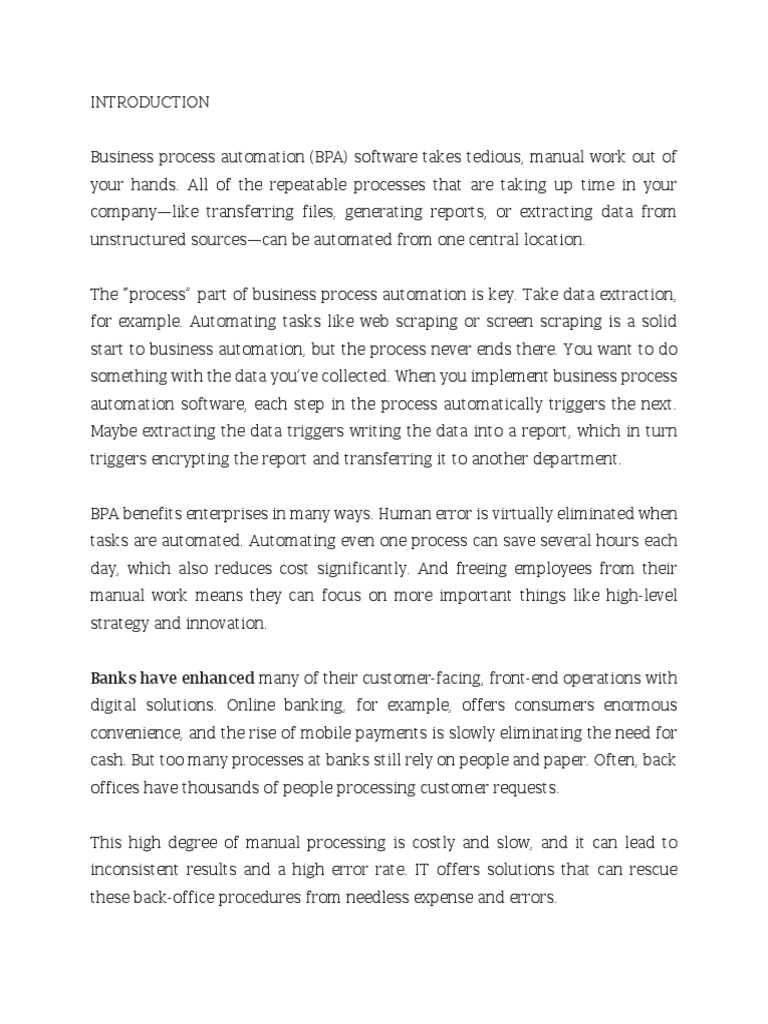 INTRODUCTION

Business process automation (BPA) software takes tedious, manual work out of your hands. All of the repeatable processes that are taking up time in your company—like transferring files, generating reports, or extracting data from unstructured sources—can be automated from one central location.

The "process" part of business process automation is key. Take data extraction, for example. Automating tasks like web scraping or screen scraping is a solid start to business automation, but the process never ends there. You want to do something with the data you've collected. When you implement business process automation software, each step in the process automatically triggers the next. Maybe extracting the data triggers writing the data into a report, which in turn triggers encrypting the report and transferring it to another department.

BPA benefits enterprises in many ways. Human error is virtually eliminated when tasks are automated. Automating even one process can save several hours each day, which also reduces cost significantly. And freeing employees from their manual work means they can focus on more important things like high-level strategy and innovation.

Banks have enhanced many of their customer-facing, front-end operations with digital solutions. Online banking, for example, offers consumers enormous convenience, and the rise of mobile payments is slowly eliminating the need for cash. But too many processes at banks still rely on people and paper. Often, back offices have thousands of people processing customer requests.

This high degree of manual processing is costly and slow, and it can lead to inconsistent results and a high error rate. IT offers solutions that can rescue these back-office procedures from needless expense and errors.